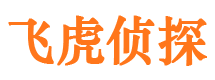 飞虎侦探